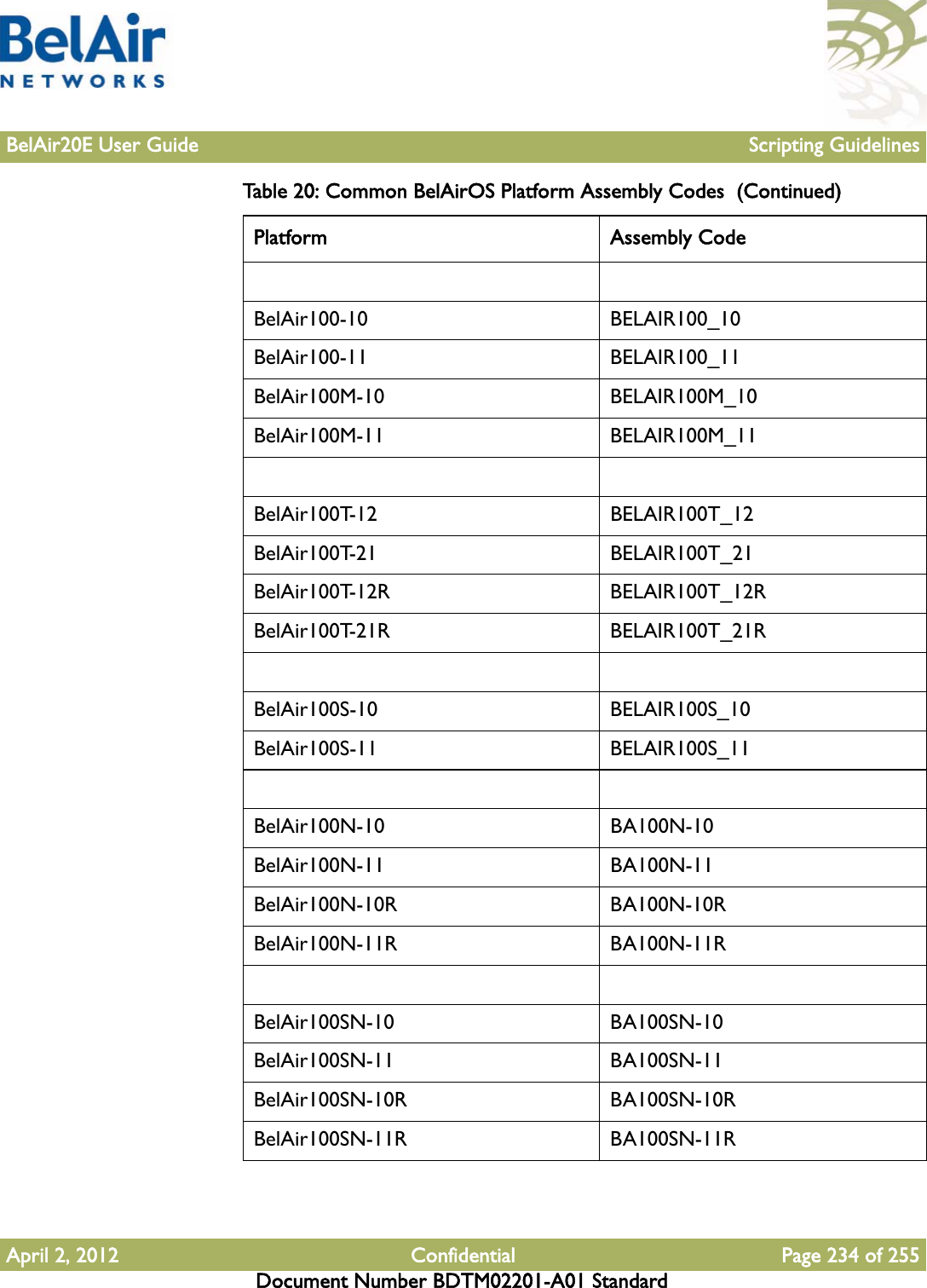 BelAir
NETWORKS

BelAir20E User Guide Scripting Guidelines

Table 20: Common BelAirOS Platform Assembly Codes (Continued)

| Platform | Assembly Code |
|---|---|
| | |
| BelAir100-10 | BELAIR100_10 |
| BelAir100-11 | BELAIR100_11 |
| BelAir100M-10 | BELAIR100M_10 |
| BelAir100M-11 | BELAIR100M_11 |
| | |
| BelAir100T-12 | BELAIR100T_12 |
| BelAir100T-21 | BELAIR100T_21 |
| BelAir100T-12R | BELAIR100T_12R |
| BelAir100T-21R | BELAIR100T_21R |
| | |
| BelAir100S-10 | BELAIR100S_10 |
| BelAir100S-11 | BELAIR100S_11 |
| | |
| BelAir100N-10 | BA100N-10 |
| BelAir100N-11 | BA100N-11 |
| BelAir100N-10R | BA100N-10R |
| BelAir100N-11R | BA100N-11R |
| | |
| BelAir100SN-10 | BA100SN-10 |
| BelAir100SN-11 | BA100SN-11 |
| BelAir100SN-10R | BA100SN-10R |
| BelAir100SN-11R | BA100SN-11R |

April 2, 2012 Confidential Page 234 of 255
Document Number BDTM02201-A01 Standard